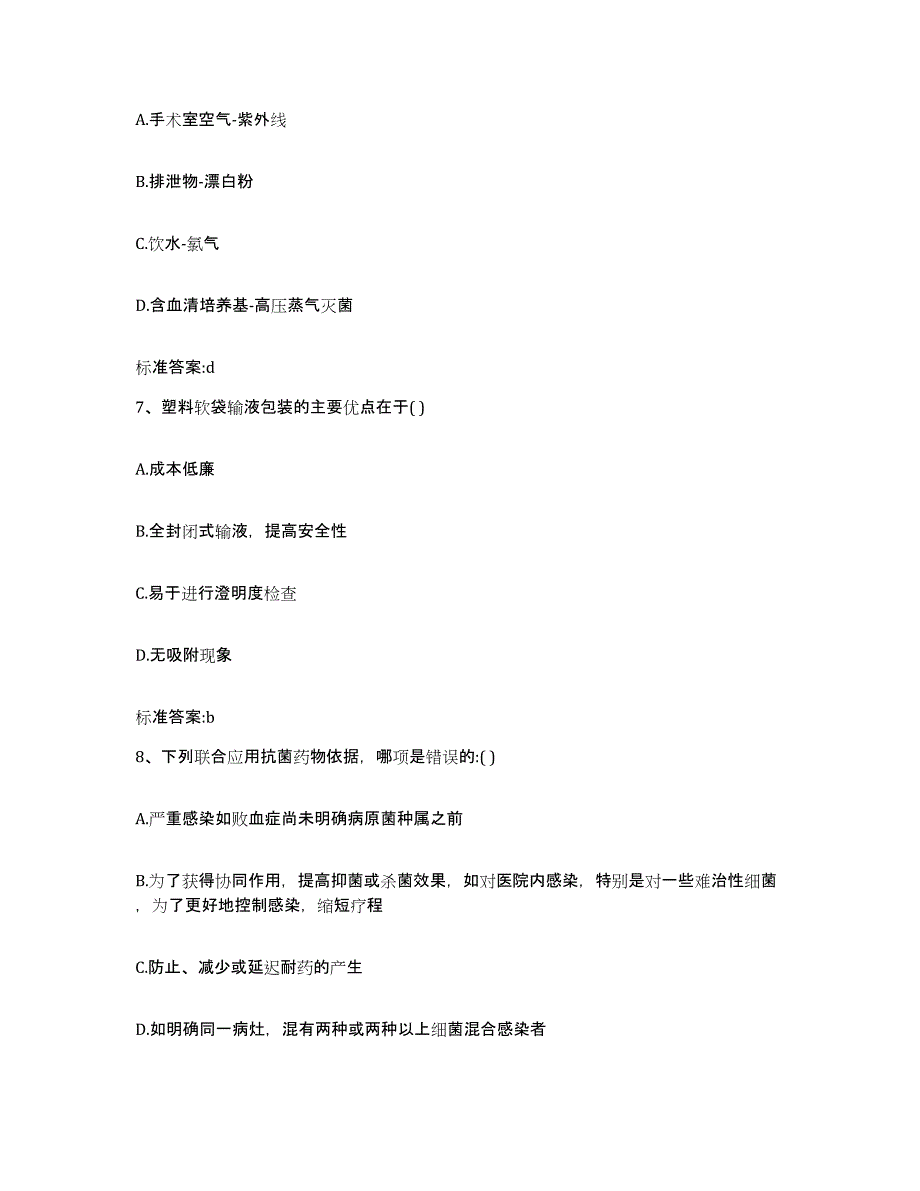 A.手术室空气-紫外线

B.排泄物-漂白粉

C.饮水-氯气

D.含血清培养基-高压蒸气灭菌

标准答案:d

7、塑料软袋输液包装的主要优点在于( )

A.成本低廉

B.全封闭式输液，提高安全性

C.易于进行澄明度检查

D.无吸附现象

标准答案:b

8、下列联合应用抗菌药物依据，哪项是错误的:( )

A.严重感染如败血症尚未明确病原菌种属之前

B.为了获得协同作用，提高抑菌或杀菌效果，如对医院内感染，特别是对一些难治性细菌，为了更好地控制感染，缩短疗程

C.防止、减少或延迟耐药的产生

D.如明确同一病灶，混有两种或两种以上细菌混合感染者